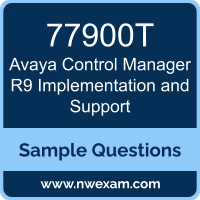 77900T
Avaya Control Manager R9 Implementation and Support

Sample Questions

www.nwexam.com